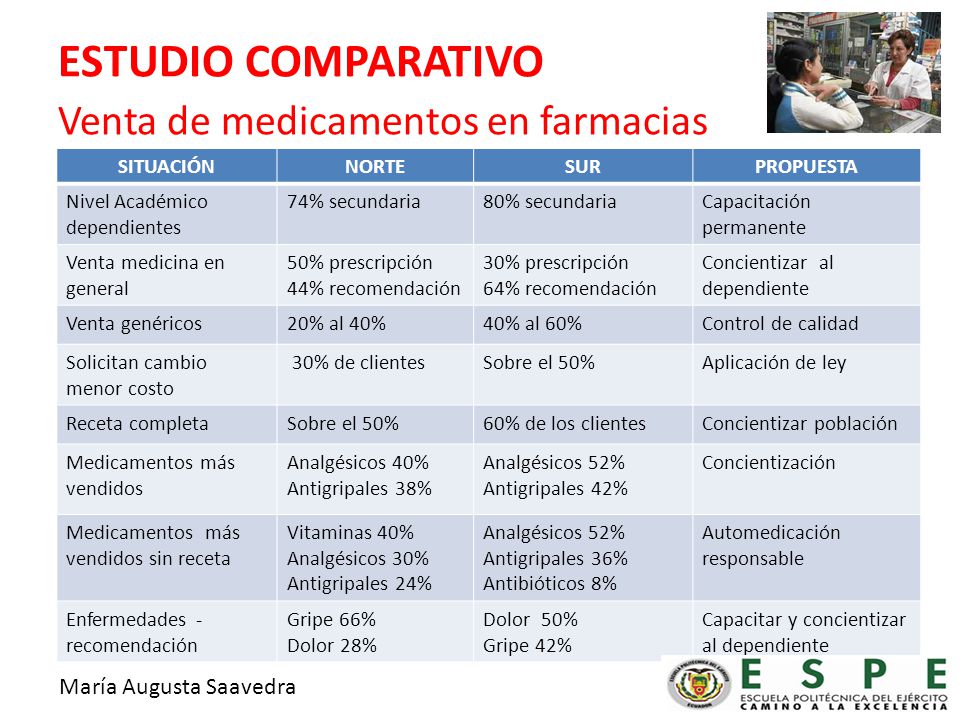 ESTUDIO COMPARATIVO
Venta de medicamentos en farmacias

| SITUACIÓN | NORTE | SUR | PROPUESTA |
|---|---|---|---|
| Nivel Académico dependientes | 74% secundaria | 80% secundaria | Capacitación permanente |
| Venta medicina en general | 50% prescripción 44% recomendación | 30% prescripción 64% recomendación | Concientizar al dependiente |
| Venta genéricos | 20% al 40% | 40% al 60% | Control de calidad |
| Solicitan cambio menor costo | 30% de clientes | Sobre el 50% | Aplicación de ley |
| Receta completa | Sobre el 50% | 60% de los clientes | Concientizar población |
| Medicamentos más vendidos | Analgésicos 40% Antigripales 38% | Analgésicos 52% Antigripales 42% | Concientización |
| Medicamentos más vendidos sin receta | Vitaminas 40% Analgésicos 30% Antigripales 24% | Analgésicos 52% Antigripales 36% Antibióticos 8% | Automedicación responsable |
| Enfermedades - recomendación | Gripe 66% Dolor 28% | Dolor 50% Gripe 42% | Capacitar y concientizar al dependiente |

María Augusta Saavedra

ESPE
ESCUELA POLITÉCNICA DEL EJÉRCITO
CAMINO A LA EXCELENCIA